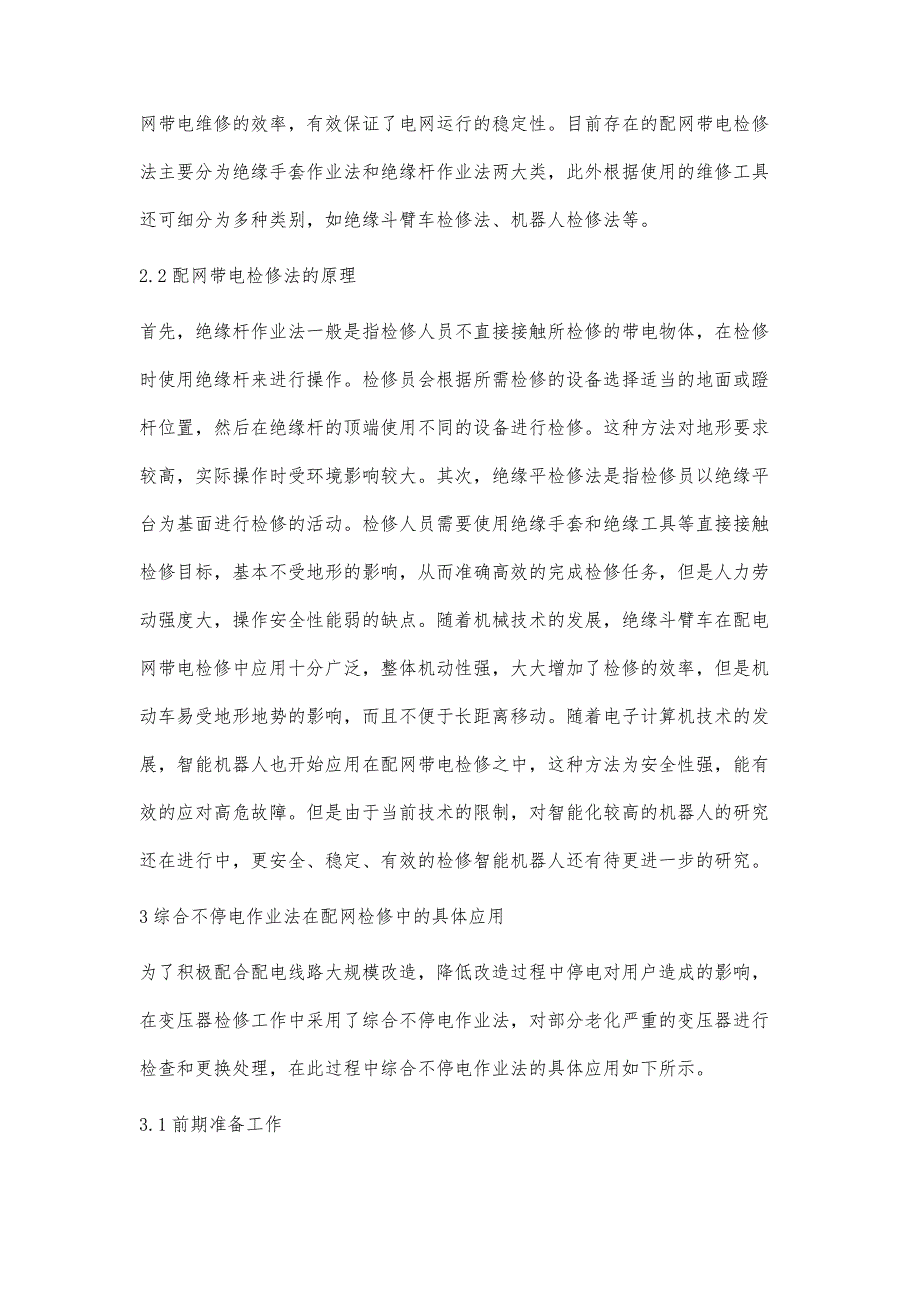 网带电维修的效率，有效保证了电网运行的稳定性。目前存在的配网带电检修法主要分为绝缘手套作业法和绝缘杆作业法两大类，此外根据使用的维修工具还可细分为多种类别，如绝缘斗臂车检修法、机器人检修法等。

2.2 配网带电检修法的原理

首先，绝缘杆作业法一般是指检修人员不直接接触所检修的带电物体，在检修时使用绝缘杆来进行操作。检修员会根据所需检修的设备选择适当的地面或蹬杆位置，然后在绝缘杆的顶端使用不同的设备进行检修。这种方法对地形要求较高，实际操作时受环境影响较大。其次，绝缘平检修法是指检修员以绝缘平台为基面进行检修的活动。检修人员需要使用绝缘手套和绝缘工具等直接接触检修目标，基本不受地形的影响，从而准确高效的完成检修任务，但是人力劳动强度大，操作安全性能弱的缺点。随着机械技术的发展，绝缘斗臂车在配电网带电检修中应用十分广泛，整体机动性强，大大增加了检修的效率，但是机动车易受地形地势的影响，而且不便于长距离移动。随着电子计算机技术的发展，智能机器人也开始应用在配网带电检修之中，这种方法为安全性强，能有效的应对高危故障。但是由于当前技术的限制，对智能化较高的机器人的研究还在进行中，更安全、稳定、有效的检修智能机器人还有待更进一步的研究。

3 综合不停电作业法在配网检修中的具体应用

为了积极配合配电线路大规模改造，降低改造过程中停电对用户造成的影响，在变压器检修工作中采用了综合不停电作业法，对部分老化严重的变压器进行检查和更换处理，在此过程中综合不停电作业法的具体应用如下所示。

3.1 前期准备工作